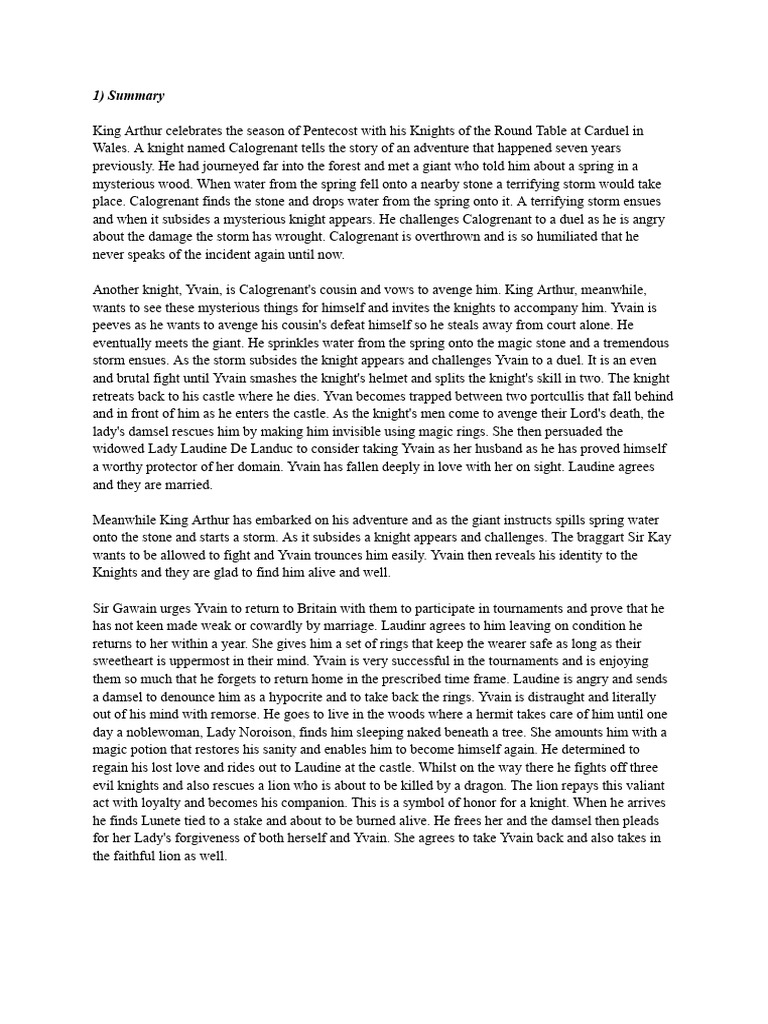 1) Summary

King Arthur celebrates the season of Pentecost with his Knights of the Round Table at Carduel in Wales. A knight named Calogrenant tells the story of an adventure that happened seven years previously. He had journeyed far into the forest and met a giant who told him about a spring in a mysterious wood. When water from the spring fell onto a nearby stone a terrifying storm would take place. Calogrenant finds the stone and drops water from the spring onto it. A terrifying storm ensues and when it subsides a mysterious knight appears. He challenges Calogrenant to a duel as he is angry about the damage the storm has wrought. Calogrenant is overthrown and is so humiliated that he never speaks of the incident again until now.

Another knight, Yvain, is Calogrenant's cousin and vows to avenge him. King Arthur, meanwhile, wants to see these mysterious things for himself and invites the knights to accompany him. Yvain is peeves as he wants to avenge his cousin's defeat himself so he steals away from court alone. He eventually meets the giant. He sprinkles water from the spring onto the magic stone and a tremendous storm ensues. As the storm subsides the knight appears and challenges Yvain to a duel. It is an even and brutal fight until Yvain smashes the knight's helmet and splits the knight's skill in two. The knight retreats back to his castle where he dies. Yvan becomes trapped between two portcullis that fall behind and in front of him as he enters the castle. As the knight's men come to avenge their Lord's death, the lady's damsel rescues him by making him invisible using magic rings. She then persuaded the widowed Lady Laudine De Landuc to consider taking Yvain as her husband as he has proved himself a worthy protector of her domain. Yvain has fallen deeply in love with her on sight. Laudine agrees and they are married.

Meanwhile King Arthur has embarked on his adventure and as the giant instructs spills spring water onto the stone and starts a storm. As it subsides a knight appears and challenges. The braggart Sir Kay wants to be allowed to fight and Yvain trounces him easily. Yvain then reveals his identity to the Knights and they are glad to find him alive and well.

Sir Gawain urges Yvain to return to Britain with them to participate in tournaments and prove that he has not keen made weak or cowardly by marriage. Laudinr agrees to him leaving on condition he returns to her within a year. She gives him a set of rings that keep the wearer safe as long as their sweetheart is uppermost in their mind. Yvain is very successful in the tournaments and is enjoying them so much that he forgets to return home in the prescribed time frame. Laudine is angry and sends a damsel to denounce him as a hypocrite and to take back the rings. Yvain is distraught and literally out of his mind with remorse. He goes to live in the woods where a hermit takes care of him until one day a noblewoman, Lady Noroison, finds him sleeping naked beneath a tree. She amounts him with a magic potion that restores his sanity and enables him to become himself again. He determined to regain his lost love and rides out to Laudine at the castle. Whilst on the way there he fights off three evil knights and also rescues a lion who is about to be killed by a dragon. The lion repays this valiant act with loyalty and becomes his companion. This is a symbol of honor for a knight. When he arrives he finds Lunete tied to a stake and about to be burned alive. He frees her and the damsel then pleads for her Lady's forgiveness of both herself and Yvain. She agrees to take Yvain back and also takes in the faithful lion as well.